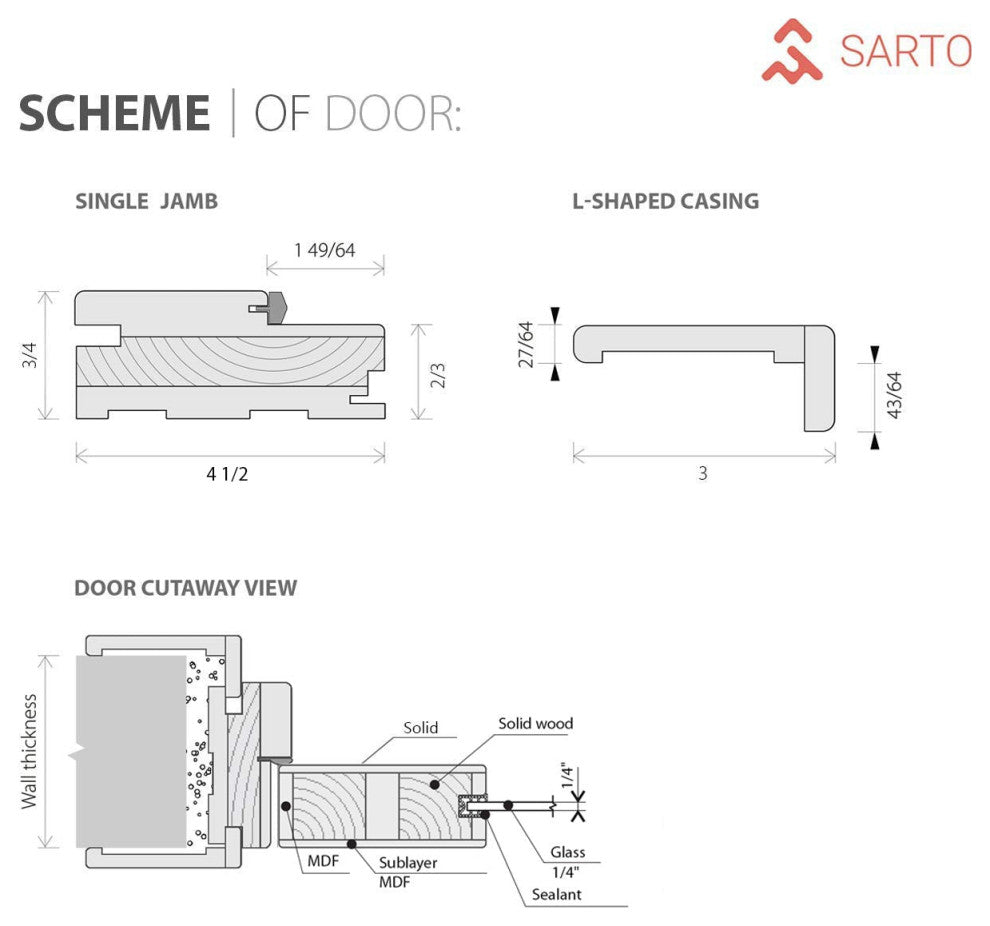 SARTO

SCHEME | OF DOOR:

SINGLE JAMB

1 49/64

3/4

2/3

4 1/2

L-SHAPED CASING

27/64

43/64

3

DOOR CUTAWAY VIEW

Wall thickness

Solid

Solid wood

1/4"

MDF

Sublayer MDF

Glass 1/4"

Sealant